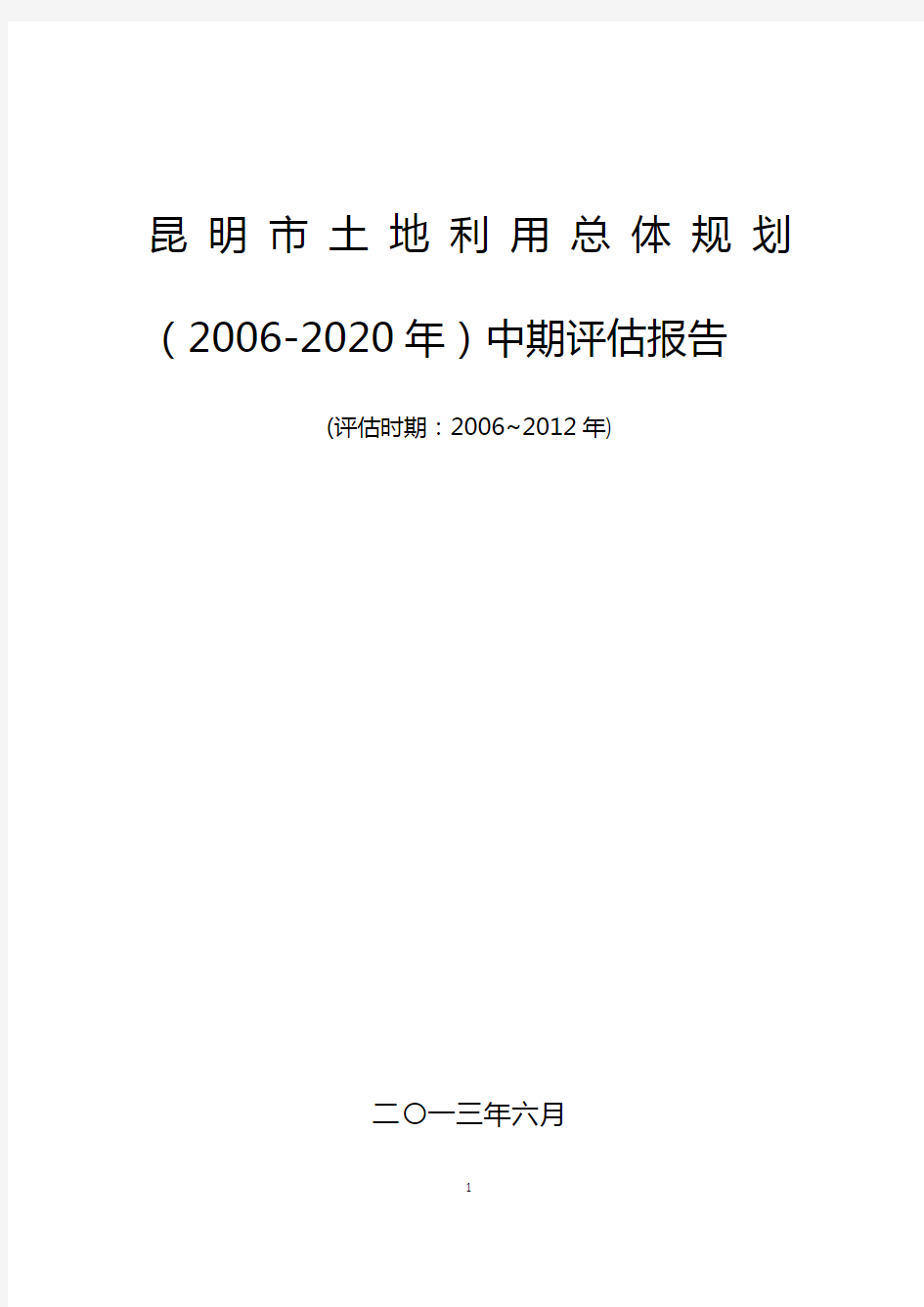 昆明市土地利用总体规划

（2006-2020年）中期评估报告

(评估时期：2006~2012年)

二〇一三年六月

1